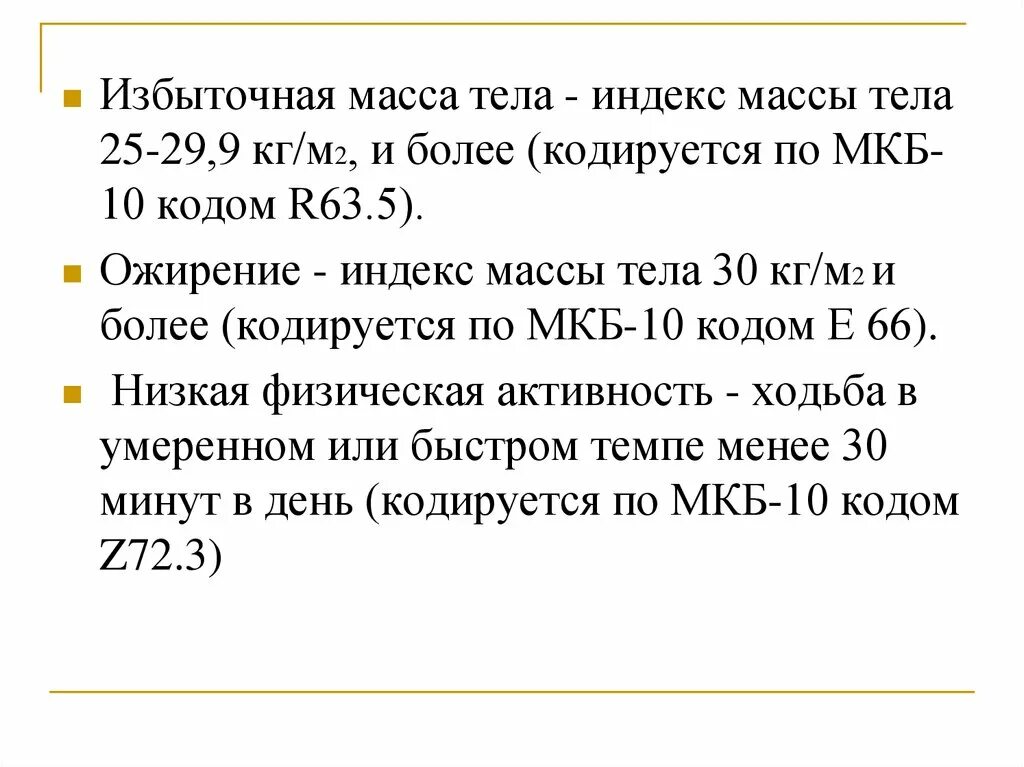 Избыточная масса тела - индекс массы тела 25-29,9 кг/м2, и более (кодируется по МКБ-10 кодом R63.5).

Ожирение - индекс массы тела 30 кг/м2 и более (кодируется по МКБ-10 кодом Е 66).

Низкая физическая активность - ходьба в умеренном или быстром темпе менее 30 минут в день (кодируется по МКБ-10 кодом Z72.3)